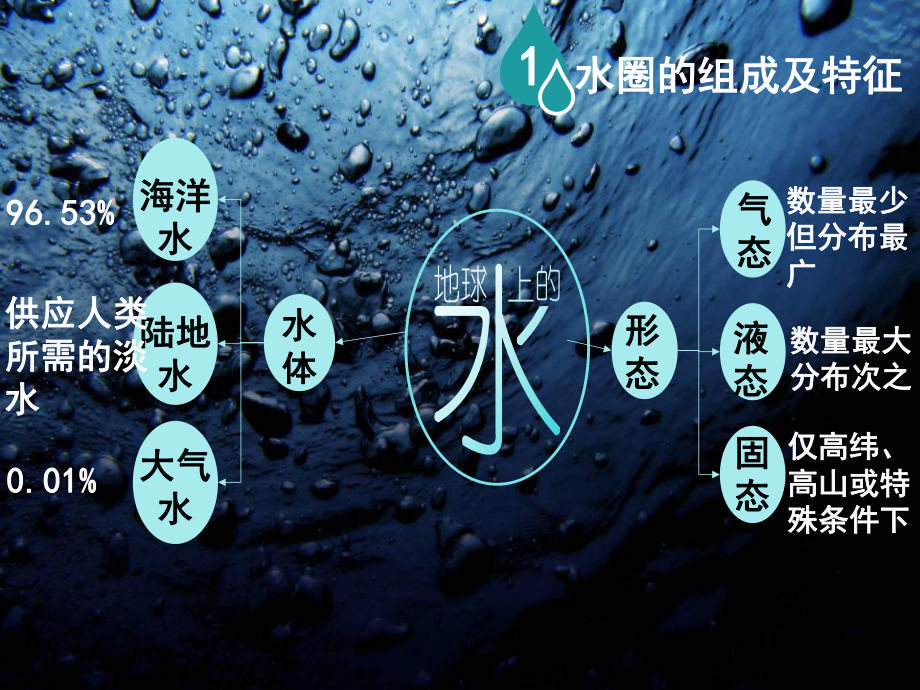 1 水圈的组成及特征

96.53%

海洋水

供应人类所需的淡水

陆地水

0.01%

大气水

水体

地球上的水

形态

气态

数量最少但分布最广

液态

数量最大分布次之

固态

仅高纬、高山或特殊条件下